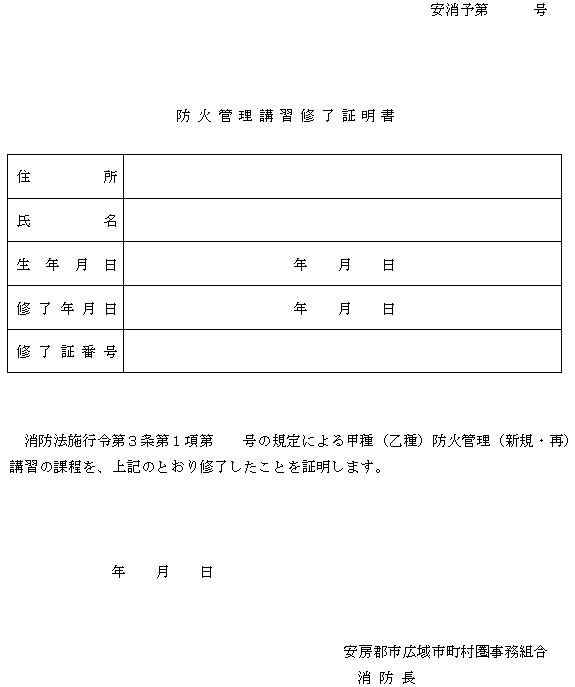 安消予第　　号

防火管理講習修了証明書

| 住　所 | |
|---|---|
| 氏　名 | |
| 生年月日 | 年　月　日 |
| 修了年月日 | 年　月　日 |
| 修了証番号 | |

消防法施行令第３条第１項第　　号の規定による甲種（乙種）防火管理（新規・再）講習の課程を、上記のとおり修了したことを証明します。

年　月　日

安房郡市広域市町村圏事務組合
消防長